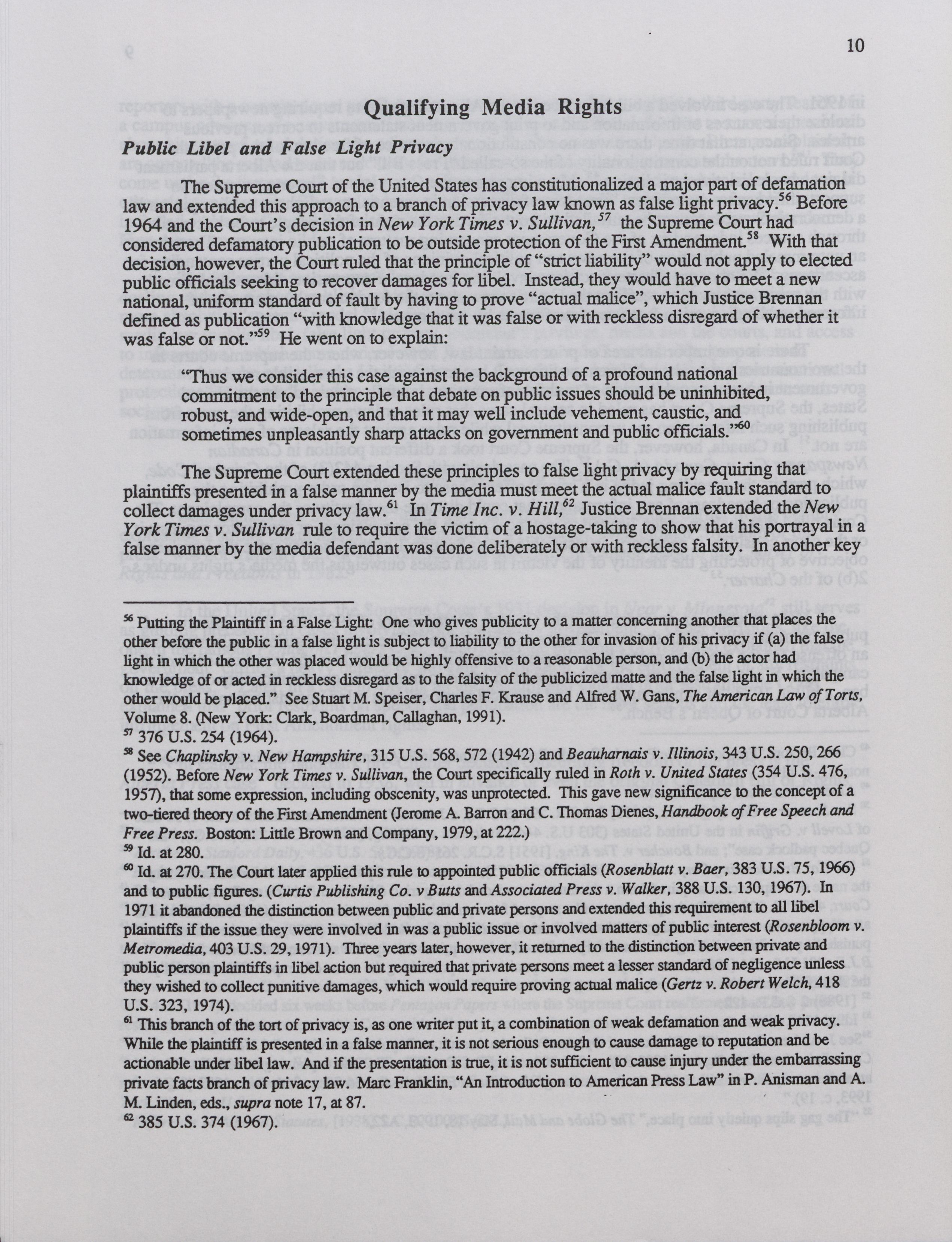 10

Qualifying Media Rights

Public Libel and False Light Privacy

The Supreme Court of the United States has constitutionalized a major part of defamation law and extended this approach to a branch of privacy law known as false light privacy.$^{56}$ Before 1964 and the Court's decision in New York Times v. Sullivan,$^{57}$ the Supreme Court had considered defamatory publication to be outside protection of the First Amendment.$^{58}$ With that decision, however, the Court ruled that the principle of "strict liability" would not apply to elected public officials seeking to recover damages for libel. Instead, they would have to meet a new national, uniform standard of fault by having to prove "actual malice", which Justice Brennan defined as publication "with knowledge that it was false or with reckless disregard of whether it was false or not."$^{59}$ He went on to explain:

"Thus we consider this case against the background of a profound national commitment to the principle that debate on public issues should be uninhibited, robust, and wide-open, and that it may well include vehement, caustic, and sometimes unpleasantly sharp attacks on government and public officials."$^{60}$

The Supreme Court extended these principles to false light privacy by requiring that plaintiffs presented in a false manner by the media must meet the actual malice fault standard to collect damages under privacy law.$^{61}$ In Time Inc. v. Hill,$^{62}$ Justice Brennan extended the New York Times v. Sullivan rule to require the victim of a hostage-taking to show that his portrayal in a false manner by the media defendant was done deliberately or with reckless falsity. In another key

$^{56}$ Putting the Plaintiff in a False Light: One who gives publicity to a matter concerning another that places the other before the public in a false light is subject to liability to the other for invasion of his privacy if (a) the false light in which the other was placed would be highly offensive to a reasonable person, and (b) the actor had knowledge of or acted in reckless disregard as to the falsity of the publicized matte and the false light in which the other would be placed." See Stuart M. Speiser, Charles F. Krause and Alfred W. Gans, The American Law of Torts, Volume 8. (New York: Clark, Boardman, Callaghan, 1991).
$^{57}$ 376 U.S. 254 (1964).
$^{58}$ See Chaplinsky v. New Hampshire, 315 U.S. 568, 572 (1942) and Beauharnais v. Illinois, 343 U.S. 250, 266 (1952). Before New York Times v. Sullivan, the Court specifically ruled in Roth v. United States (354 U.S. 476, 1957), that some expression, including obscenity, was unprotected. This gave new significance to the concept of a two-tiered theory of the First Amendment (Jerome A. Barron and C. Thomas Dienes, Handbook of Free Speech and Free Press. Boston: Little Brown and Company, 1979, at 222.)
$^{59}$ Id. at 280.
$^{60}$ Id. at 270. The Court later applied this rule to appointed public officials (Rosenblatt v. Baer, 383 U.S. 75, 1966) and to public figures. (Curtis Publishing Co. v Butts and Associated Press v. Walker, 388 U.S. 130, 1967). In 1971 it abandoned the distinction between public and private persons and extended this requirement to all libel plaintiffs if the issue they were involved in was a public issue or involved matters of public interest (Rosenbloom v. Metromedia, 403 U.S. 29, 1971). Three years later, however, it returned to the distinction between private and public person plaintiffs in libel action but required that private persons meet a lesser standard of negligence unless they wished to collect punitive damages, which would require proving actual malice (Gertz v. Robert Welch, 418 U.S. 323, 1974).
$^{61}$ This branch of the tort of privacy is, as one writer put it, a combination of weak defamation and weak privacy. While the plaintiff is presented in a false manner, it is not serious enough to cause damage to reputation and be actionable under libel law. And if the presentation is true, it is not sufficient to cause injury under the embarrassing private facts branch of privacy law. Marc Franklin, "An Introduction to American Press Law" in P. Anisman and A. M. Linden, eds., supra note 17, at 87.
$^{62}$ 385 U.S. 374 (1967).